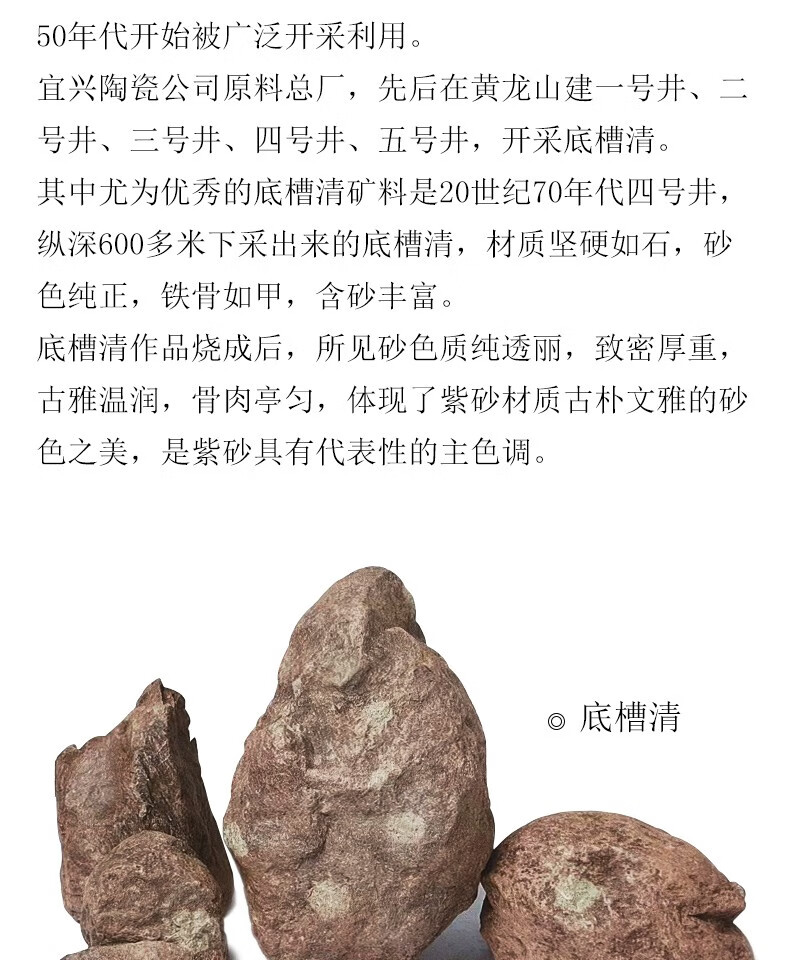 50年代开始被广泛开采利用。
宜兴陶瓷公司原料总厂，先后在黄龙山建一号井、二号井、三号井、四号井、五号井，开采底槽清。
其中尤为优秀的底槽清矿料是20世纪70年代四号井，纵深600多米下采出来的底槽清，材质坚硬如石，砂色纯正，铁骨如甲，含砂丰富。
底槽清作品烧成后，所见砂色质纯透丽，致密厚重，古雅温润，骨肉亭匀，体现了紫砂材质古朴文雅的砂色之美，是紫砂具有代表性的主色调。

◎ 底槽清